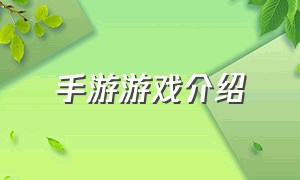 手游游戏介绍